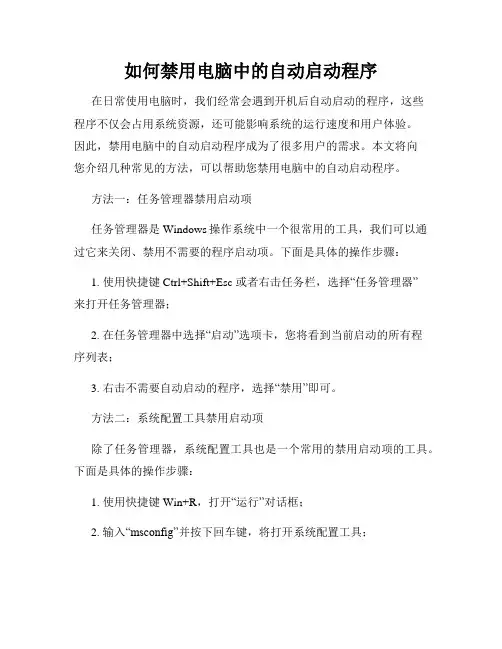 如何禁用电脑中的自动启动程序

在日常使用电脑时，我们经常会遇到开机后自动启动的程序，这些程序不仅会占用系统资源，还可能影响系统的运行速度和用户体验。因此，禁用电脑中的自动启动程序成为了很多用户的需求。本文将向您介绍几种常见的方法，可以帮助您禁用电脑中的自动启动程序。

方法一：任务管理器禁用启动项

任务管理器是 Windows 操作系统中一个很常用的工具，我们可以通过它来关闭、禁用不需要的程序启动项。下面是具体的操作步骤：

1. 使用快捷键 Ctrl+Shift+Esc 或者右击任务栏，选择“任务管理器”来打开任务管理器；

2. 在任务管理器中选择“启动”选项卡，您将看到当前启动的所有程序列表；

3. 右击不需要自动启动的程序，选择“禁用”即可。

方法二：系统配置工具禁用启动项

除了任务管理器，系统配置工具也是一个常用的禁用启动项的工具。下面是具体的操作步骤：

1. 使用快捷键 Win+R，打开“运行”对话框；

2. 输入“msconfig”并按下回车键，将打开系统配置工具；